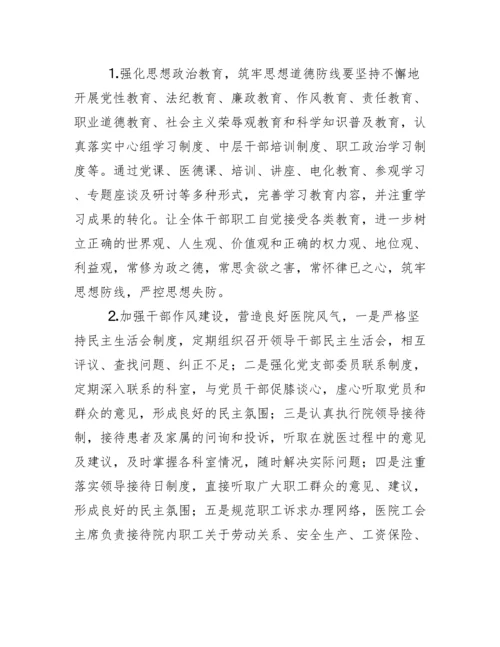 1.强化思想政治教育，筑牢思想道德防线要坚持不懈地开展党性教育、法纪教育、廉政教育、作风教育、责任教育、职业道德教育、社会主义荣辱观教育和科学知识普及教育，认真落实中心组学习制度、中层干部培训制度、职工政治学习制度等。通过党课、医德课、培训、讲座、电化教育、参观学习、专题座谈及研讨等多种形式，完善学习教育内容，并注重学习成果的转化。让全体干部职工自觉接受各类教育，进一步树立正确的世界观、人生观、价值观和正确的权力观、地位观、利益观，常修为政之德，常思贪欲之害，常怀律已之心，筑牢思想防线，严控思想失防。

2.加强干部作风建设，营造良好医院风气，一是严格坚持民主生活会制度，定期组织召开领导干部民主生活会，相互评议、查找问题、纠正不足；二是强化党支部委员联系制度，定期深入联系的科室，与党员干部促膝谈心，虚心听取党员和群众的意见，形成良好的民主氛围；三是认真执行院领导接待制，接待患者及家属的问询和投诉，听取在就医过程中的意见及建议，及时掌握各科室情况，随时解决实际问题；四是注重落实领导接待日制度，直接听取广大职工群众的意见、建议，形成良好的民主氛围；五是规范职工诉求办理网络，医院工会主席负责接待院内职工关于劳动关系、安全生产、工资保险、